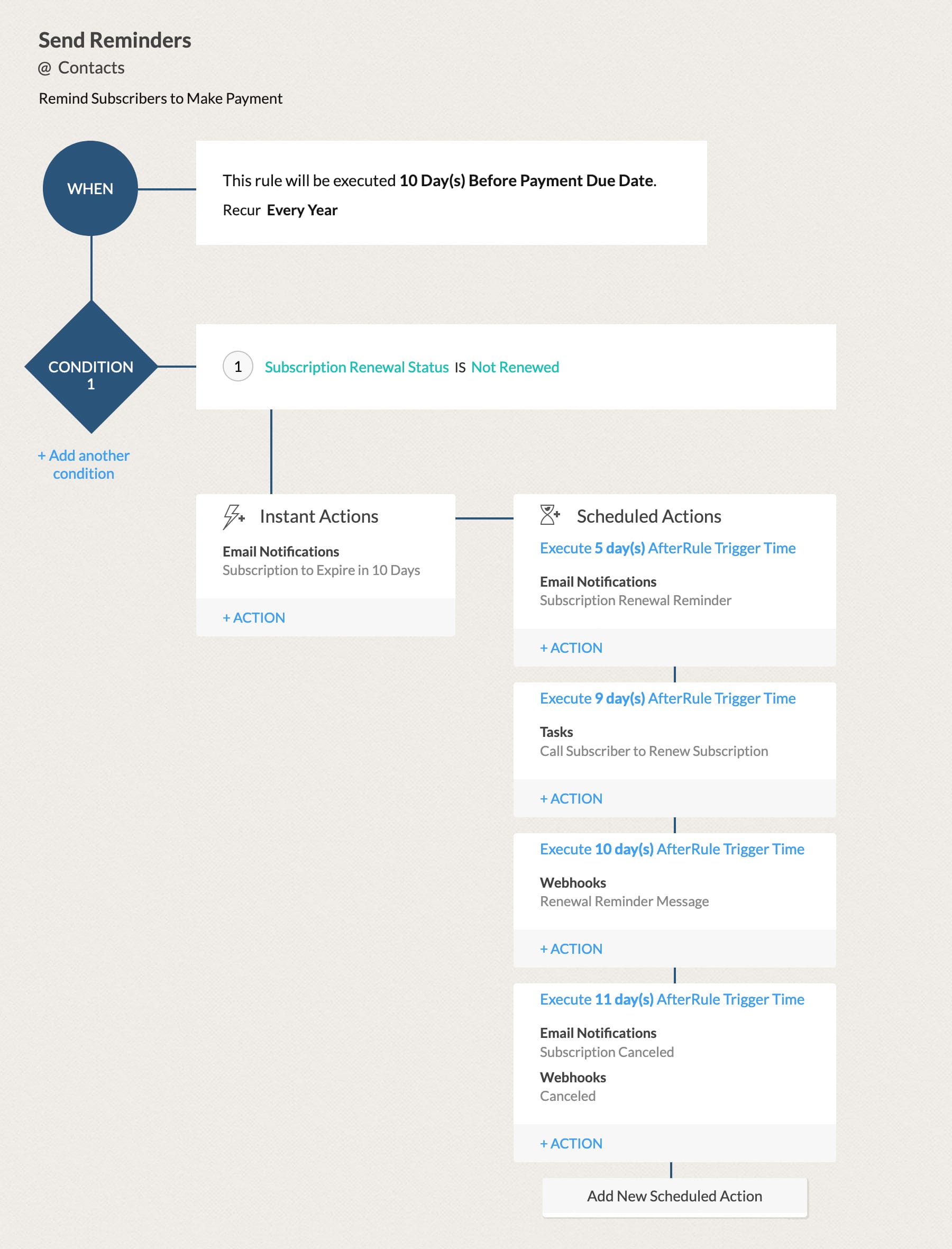 Send Reminders
@ Contacts

Remind Subscribers to Make Payment

WHEN

This rule will be executed 10 Day(s) Before Payment Due Date.
Recur Every Year

CONDITION 1

1 Subscription Renewal Status IS Not Renewed

+ Add another condition

Instant Actions

Email Notifications
Subscription to Expire in 10 Days

+ ACTION

Scheduled Actions

Execute 5 day(s) AfterRule Trigger Time

Email Notifications
Subscription Renewal Reminder

+ ACTION

Execute 9 day(s) AfterRule Trigger Time

Tasks
Call Subscriber to Renew Subscription

+ ACTION

Execute 10 day(s) AfterRule Trigger Time

Webhooks
Renewal Reminder Message

+ ACTION

Execute 11 day(s) AfterRule Trigger Time

Email Notifications
Subscription Canceled

Webhooks
Canceled

+ ACTION

Add New Scheduled Action